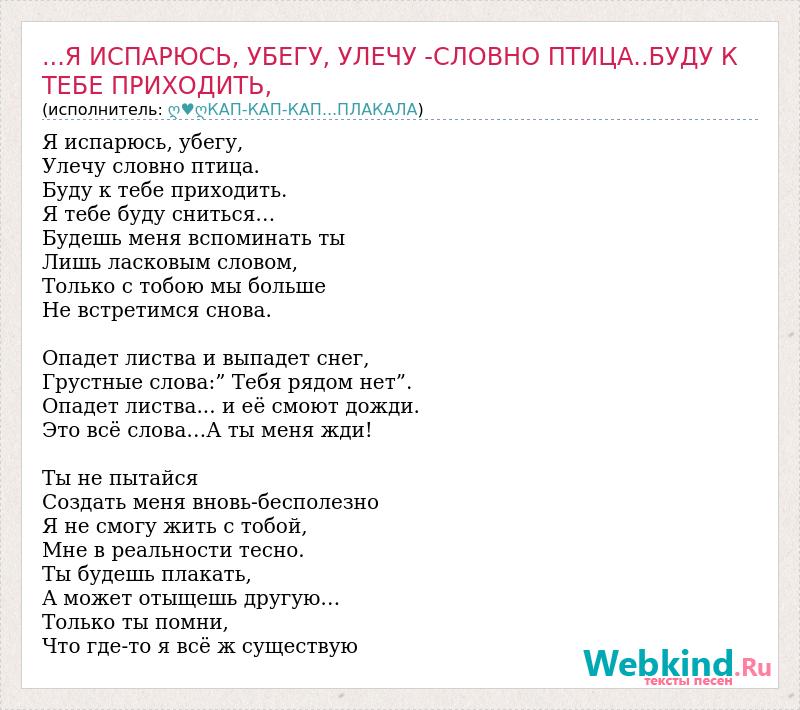 ...Я ИСПАРЮСЬ, УБЕГУ, УЛЕЧУ -СЛОВНО ПТИЦА..БУДУ К ТЕБЕ ПРИХОДИТЬ,
(исполнитель: ღ♥ღКАП-КАП-КАП...ПЛАКАЛА)

Я испарюсь, убегу,
Улечу словно птица.
Буду к тебе приходить.
Я тебе буду сниться...
Будешь меня вспоминать ты
Лишь ласковым словом,
Только с тобою мы больше
Не встретимся снова.

Опадет листва и выпадет снег,
Грустные слова:" Тебя рядом нет".
Опадет листва... и её смоют дожди.
Это всё слова...А ты меня жди!

Ты не пытайся
Создать меня вновь-бесполезно
Я не смогу жить с тобой,
Мне в реальности тесно.
Ты будешь плакать,
А может отыщешь другую...
Только ты помни,
Что где-то я всё ж существую

Webkind.Ru
тексты песен